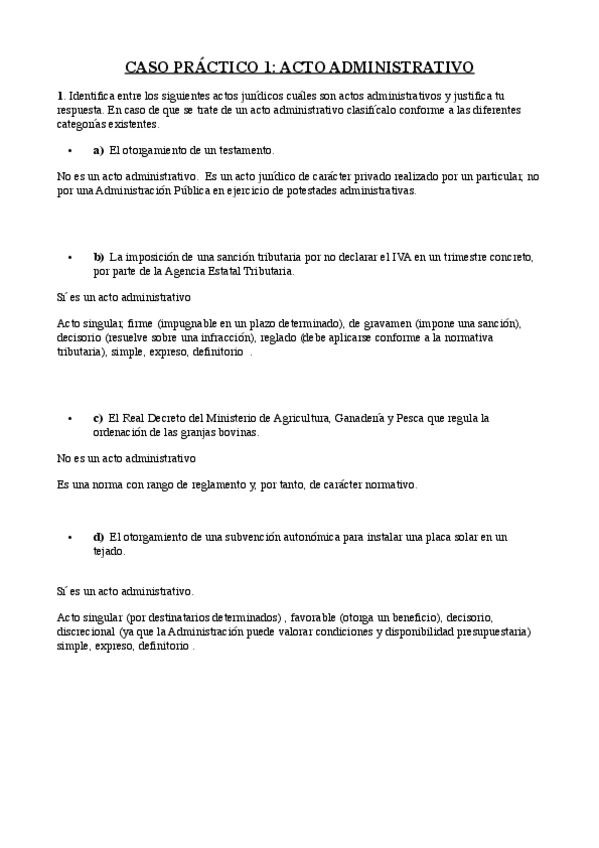 CASO PRÁCTICO 1: ACTO ADMINISTRATIVO

1. Identifica entre los siguientes actos jurídicos cuáles son actos administrativos y justifica tu respuesta. En caso de que se trate de un acto administrativo clasifícalo conforme a las diferentes categorías existentes.

• a) El otorgamiento de un testamento.

No es un acto administrativo. Es un acto jurídico de carácter privado realizado por un particular, no por una Administración Pública en ejercicio de potestades administrativas.

• b) La imposición de una sanción tributaria por no declarar el IVA en un trimestre concreto, por parte de la Agencia Estatal Tributaria.

Sí es un acto administrativo

Acto singular, firme (impugnable en un plazo determinado), de gravamen (impone una sanción), decisorio (resuelve sobre una infracción), reglado (debe aplicarse conforme a la normativa tributaria), simple, expreso, definitorio .

• c) El Real Decreto del Ministerio de Agricultura, Ganadería y Pesca que regula la ordenación de las granjas bovinas.

No es un acto administrativo

Es una norma con rango de reglamento y, por tanto, de carácter normativo.

• d) El otorgamiento de una subvención autonómica para instalar una placa solar en un tejado.

Sí es un acto administrativo.

Acto singular (por destinatarios determinados) , favorable (otorga un beneficio), decisorio, discrecional (ya que la Administración puede valorar condiciones y disponibilidad presupuestaria) simple, expreso, definitorio .